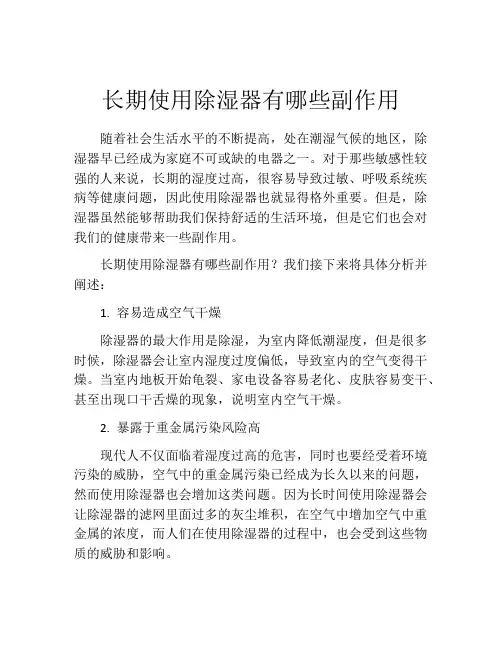 长期使用除湿器有哪些副作用

随着社会生活水平的不断提高，处在潮湿气候的地区，除湿器早已经成为家庭不可或缺的电器之一。对于那些敏感性较强的人来说，长期的湿度过高，很容易导致过敏、呼吸系统疾病等健康问题，因此使用除湿器也就显得格外重要。但是，除湿器虽然能够帮助我们保持舒适的生活环境，但是它们也会对我们的健康带来一些副作用。

长期使用除湿器有哪些副作用？我们接下来将具体分析并阐述：

1. 容易造成空气干燥

除湿器的最大作用是除湿，为室内降低潮湿度，但是很多时候，除湿器会让室内湿度过度偏低，导致室内的空气变得干燥。当室内地板开始龟裂、家电设备容易老化、皮肤容易变干、甚至出现口干舌燥的现象，说明室内空气干燥。

2. 暴露于重金属污染风险高

现代人不仅面临着湿度过高的危害，同时也要经受着环境污染的威胁，空气中的重金属污染已经成为长久以来的问题，然而使用除湿器也会增加这类问题。因为长时间使用除湿器会让除湿器的滤网里面过多的灰尘堆积，在空气中增加空气中重金属的浓度，而人们在使用除湿器的过程中，也会受到这些物质的威胁和影响。